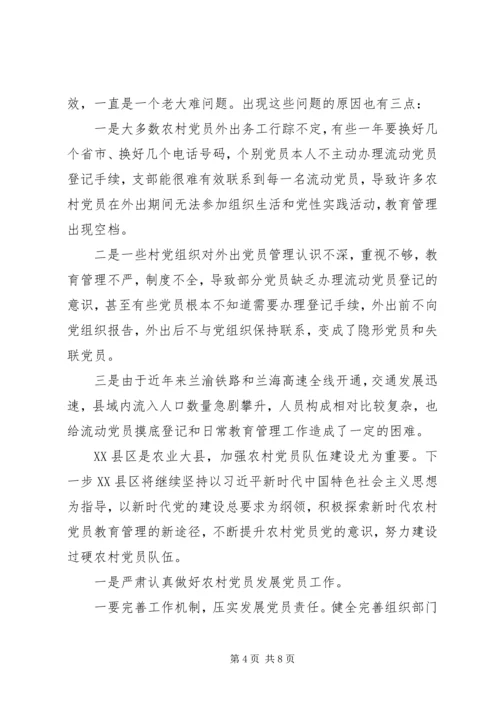 效，一直是一个老大难问题。出现这些问题的原因也有三点：

一是大多数农村党员外出务工行踪不定，有些一年要换好几个省市、换好几个电话号码，个别党员本人不主动办理流动党员登记手续，支部能很难有效联系到每一名流动党员，导致许多农村党员在外出期间无法参加组织生活和党性实践活动，教育管理出现空档。

二是一些村党组织对外出党员管理认识不深，重视不够，教育管理不严，制度不全，导致部分党员缺乏办理流动党员登记的意识，甚至有些党员根本不知道需要办理登记手续，外出前不向党组织报告，外出后不与党组织保持联系，变成了隐形党员和失联党员。

三是由于近年来兰渝铁路和兰海高速全线开通，交通发展迅速，县域内流入人口数量急剧攀升，人员构成相对比较复杂，也给流动党员摸底登记和日常教育管理工作造成了一定的困难。

XX县区是农业大县，加强农村党员队伍建设尤为重要。下一步XX县区将继续坚持以习近平新时代中国特色社会主义思想为指导，以新时代党的建设总要求为纲领，积极探索新时代农村党员教育管理的新途径，不断提升农村党员党的意识，努力建设过硬农村党员队伍。

一是严肃认真做好农村党员发展党员工作。

一要完善工作机制，压实发展党员责任。健全完善组织部门

第4页 共8页